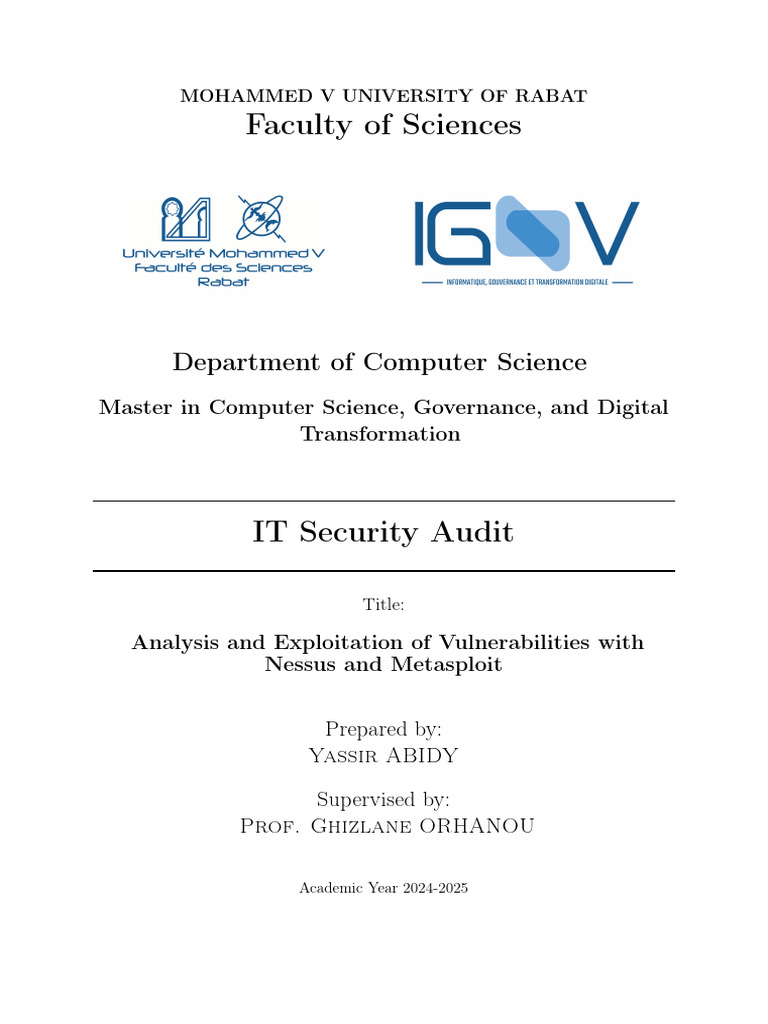 MOHAMMED V UNIVERSITY OF RABAT
Faculty of Sciences

Université Mohammed V
Faculté des Sciences
Rabat

IGOV
INFORMATIQUE, GOUVERNANCE ET TRANSFORMATION DIGITALE

Department of Computer Science

Master in Computer Science, Governance, and Digital Transformation

IT Security Audit

Title:

Analysis and Exploitation of Vulnerabilities with Nessus and Metasploit

Prepared by:
Yassir ABIDY

Supervised by:
Prof. Ghizlane ORHANOU

Academic Year 2024-2025